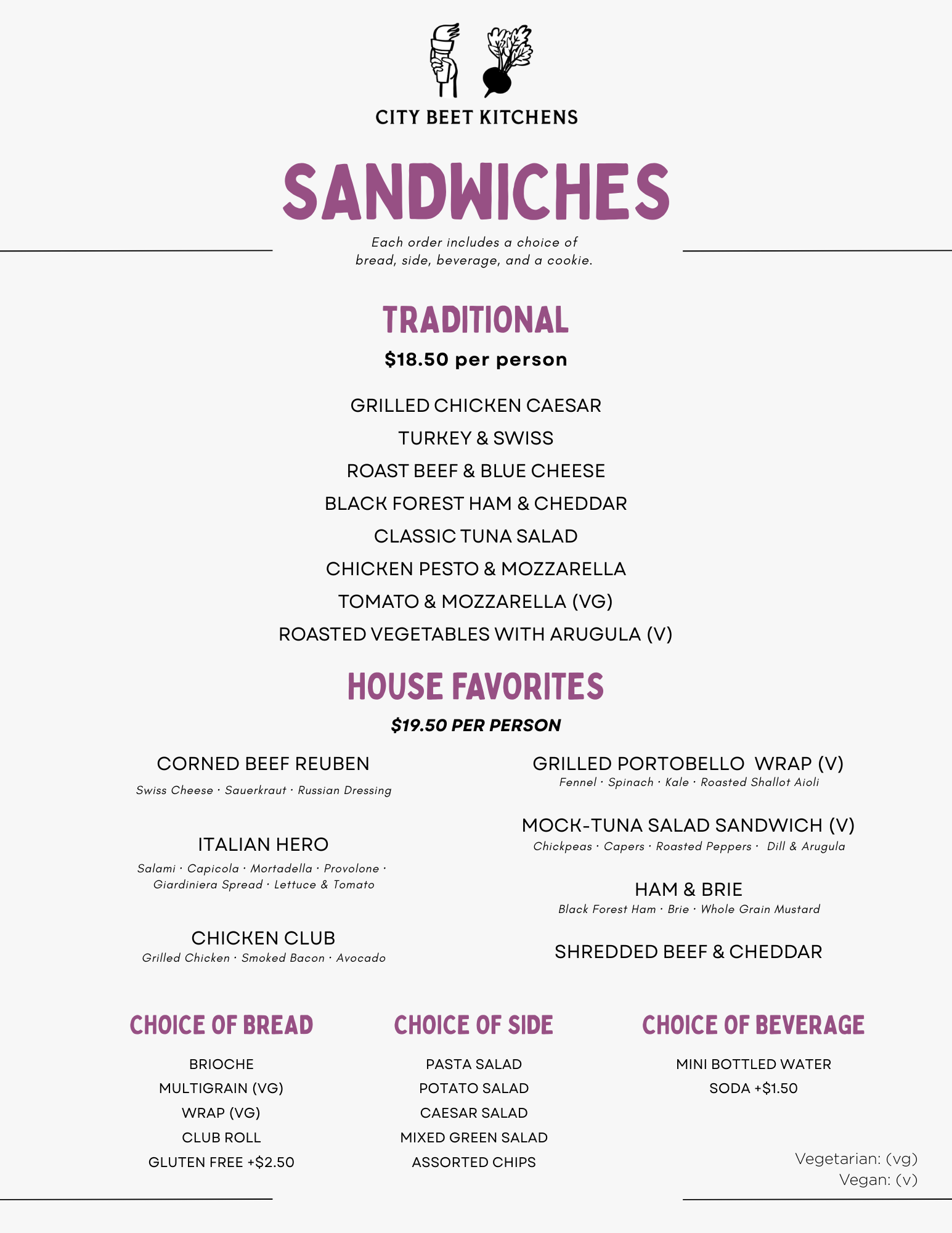 CITY BEET KITCHENS

SANDWICHES

Each order includes a choice of bread, side, beverage, and a cookie.

TRADITIONAL

$18.50 per person

GRILLED CHICKEN CAESAR
TURKEY & SWISS
ROAST BEEF & BLUE CHEESE
BLACK FOREST HAM & CHEDDAR
CLASSIC TUNA SALAD
CHICKEN PESTO & MOZZARELLA
TOMATO & MOZZARELLA (VG)
ROASTED VEGETABLES WITH ARUGULA (V)

HOUSE FAVORITES

$19.50 PER PERSON

CORNED BEEF REUBEN
Swiss Cheese · Sauerkraut · Russian Dressing

ITALIAN HERO
Salami · Capicola · Mortadella · Provolone · Giardiniera Spread · Lettuce & Tomato

CHICKEN CLUB
Grilled Chicken · Smoked Bacon · Avocado

GRILLED PORTOBELLO WRAP (V)
Fennel · Spinach · Kale · Roasted Shallot Aioli

MOCK-TUNA SALAD SANDWICH (V)
Chickpeas · Capers · Roasted Peppers · Dill & Arugula

HAM & BRIE
Black Forest Ham · Brie · Whole Grain Mustard

SHREDDED BEEF & CHEDDAR

CHOICE OF BREAD

BRIOCHE
MULTIGRAIN (VG)
WRAP (VG)
CLUB ROLL
GLUTEN FREE +$2.50

CHOICE OF SIDE

PASTA SALAD
POTATO SALAD
CAESAR SALAD
MIXED GREEN SALAD
ASSORTED CHIPS

CHOICE OF BEVERAGE

MINI BOTTLED WATER
SODA +$1.50

Vegetarian: (vg)
Vegan: (v)